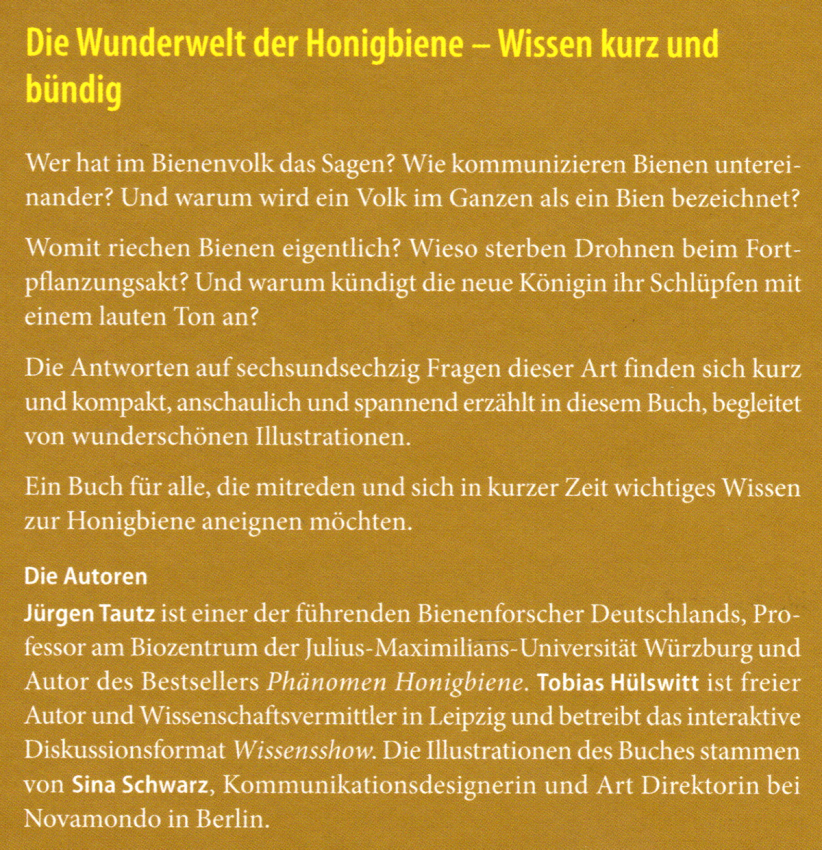 Die Wunderwelt der Honigbiene – Wissen kurz und bündig

Wer hat im Bienenvolk das Sagen? Wie kommunizieren Bienen untereinander? Und warum wird ein Volk im Ganzen als ein Bien bezeichnet?

Womit riechen Bienen eigentlich? Wieso sterben Drohnen beim Fortpflanzungsakt? Und warum kündigt die neue Königin ihr Schlüpfen mit einem lauten Ton an?

Die Antworten auf sechsundsechzig Fragen dieser Art finden sich kurz und kompakt, anschaulich und spannend erzählt in diesem Buch, begleitet von wunderschönen Illustrationen.

Ein Buch für alle, die mitreden und sich in kurzer Zeit wichtiges Wissen zur Honigbiene aneignen möchten.

Die Autoren
Jürgen Tautz ist einer der führenden Bienenforscher Deutschlands, Professor am Biozentrum der Julius-Maximilians-Universität Würzburg und Autor des Bestsellers Phänomen Honigbiene. Tobias Hülswitt ist freier Autor und Wissenschaftsvermittler in Leipzig und betreibt das interaktive Diskussionsformat Wissensshow. Die Illustrationen des Buches stammen von Sina Schwarz, Kommunikationsdesignerin und Art Direktorin bei Novamondo in Berlin.